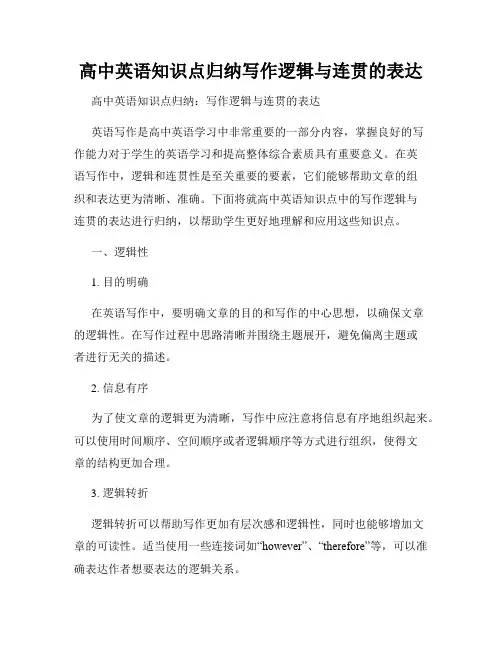 高中英语知识点归纳写作逻辑与连贯的表达

高中英语知识点归纳：写作逻辑与连贯的表达

英语写作是高中英语学习中非常重要的一部分内容，掌握良好的写作能力对于学生的英语学习和提高整体综合素质具有重要意义。在英语写作中，逻辑和连贯性是至关重要的要素，它们能够帮助文章的组织和表达更为清晰、准确。下面将就高中英语知识点中的写作逻辑与连贯的表达进行归纳，以帮助学生更好地理解和应用这些知识点。

一、逻辑性

1. 目的明确

在英语写作中，要明确文章的目的和写作的中心思想，以确保文章的逻辑性。在写作过程中思路清晰并围绕主题展开，避免偏离主题或者进行无关的描述。

2. 信息有序

为了使文章的逻辑更为清晰，写作中应注意将信息有序地组织起来。可以使用时间顺序、空间顺序或者逻辑顺序等方式进行组织，使得文章的结构更加合理。

3. 逻辑转折

逻辑转折可以帮助写作更加有层次感和逻辑性，同时也能够增加文章的可读性。适当使用一些连接词如“however”、“therefore”等，可以准确表达作者想要表达的逻辑关系。